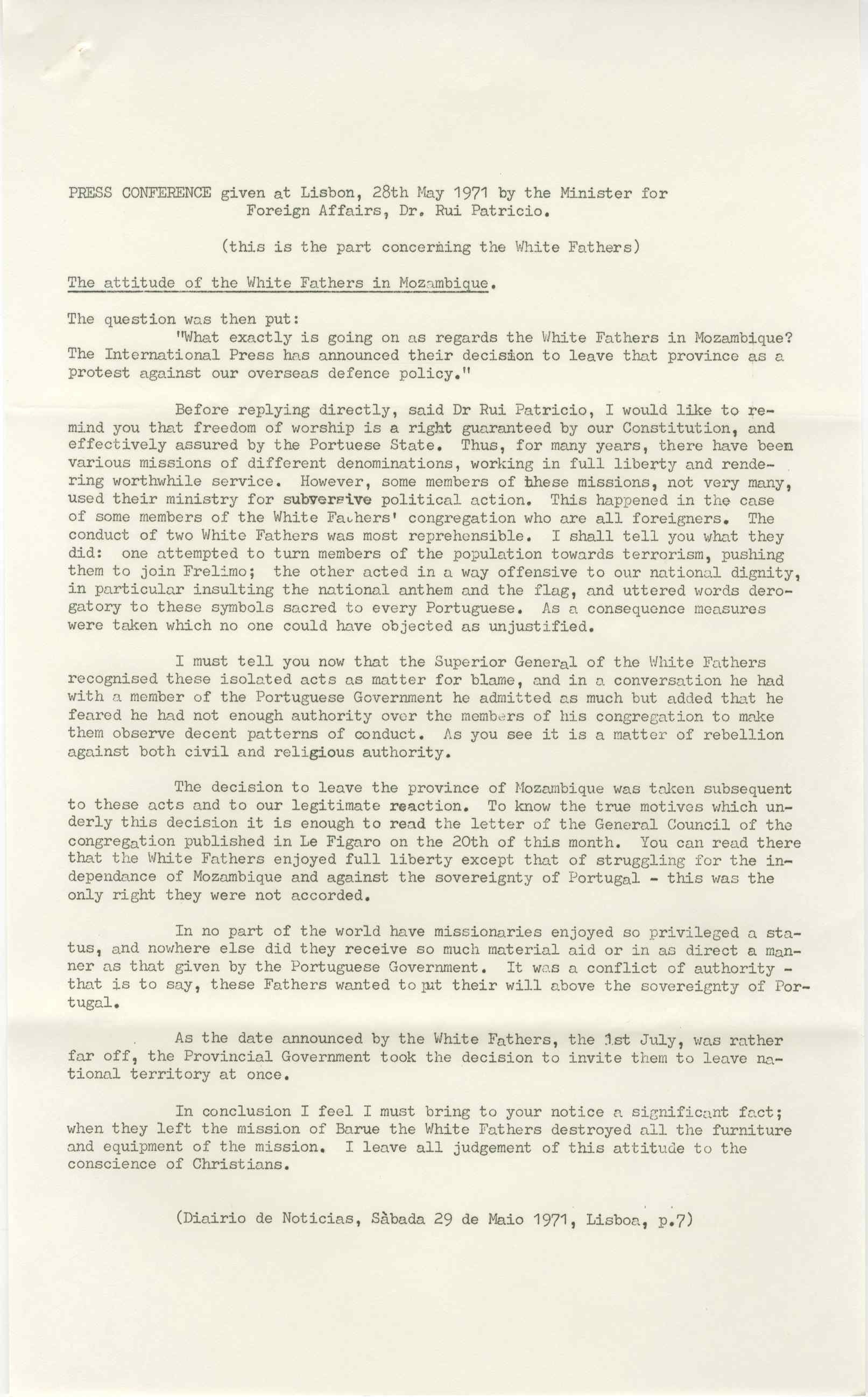 PRESS CONFERENCE given at Lisbon, 28th May 1971 by the Minister for Foreign Affairs, Dr. Rui Patricio.

(this is the part concerning the White Fathers)

The attitude of the White Fathers in Mozambique.

The question was then put:
"What exactly is going on as regards the White Fathers in Mozambique? The International Press has announced their decision to leave that province as a protest against our overseas defence policy."

Before replying directly, said Dr Rui Patricio, I would like to remind you that freedom of worship is a right guaranteed by our Constitution, and effectively assured by the Portuese State. Thus, for many years, there have been various missions of different denominations, working in full liberty and rendering worthwhile service. However, some members of these missions, not very many, used their ministry for subversive political action. This happened in the case of some members of the White Fathers' congregation who are all foreigners. The conduct of two White Fathers was most reprehensible. I shall tell you what they did: one attempted to turn members of the population towards terrorism, pushing them to join Frelimo; the other acted in a way offensive to our national dignity, in particular insulting the national anthem and the flag, and uttered words derogatory to these symbols sacred to every Portuguese. As a consequence measures were taken which no one could have objected as unjustified.

I must tell you now that the Superior General of the White Fathers recognised these isolated acts as matter for blame, and in a conversation he had with a member of the Portuguese Government he admitted as much but added that he feared he had not enough authority over the members of his congregation to make them observe decent patterns of conduct. As you see it is a matter of rebellion against both civil and religious authority.

The decision to leave the province of Mozambique was taken subsequent to these acts and to our legitimate reaction. To know the true motives which underly this decision it is enough to read the letter of the General Council of the congregation published in Le Figaro on the 20th of this month. You can read there that the White Fathers enjoyed full liberty except that of struggling for the independance of Mozambique and against the sovereignty of Portugal - this was the only right they were not accorded.

In no part of the world have missionaries enjoyed so privileged a status, and nowhere else did they receive so much material aid or in as direct a manner as that given by the Portuguese Government. It was a conflict of authority - that is to say, these Fathers wanted to put their will above the sovereignty of Portugal.

As the date announced by the White Fathers, the 1st July, was rather far off, the Provincial Government took the decision to invite them to leave national territory at once.

In conclusion I feel I must bring to your notice a significant fact; when they left the mission of Barue the White Fathers destroyed all the furniture and equipment of the mission. I leave all judgement of this attitude to the conscience of Christians.

(Diairio de Noticias, Sàbada 29 de Maio 1971, Lisboa, p.7)